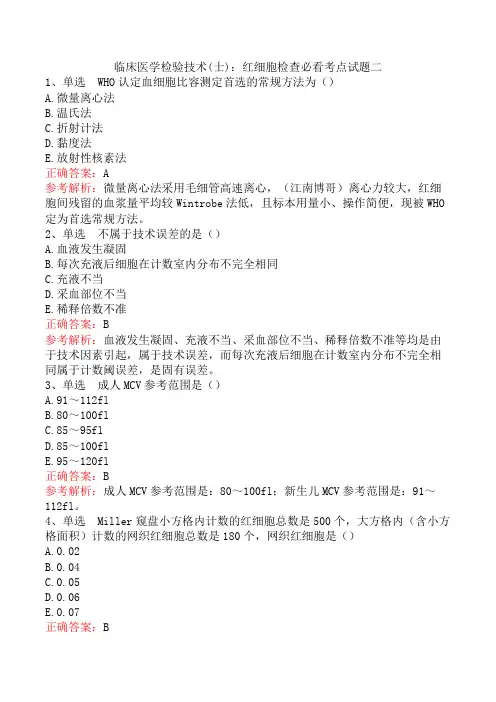 临床医学检验技术(士)：红细胞检查必看考点试题二

1、单选 WHO 认定血细胞比容测定首选的常规方法为（）
A.微量离心法
B.温氏法
C.折射计法
D.黏度法
E.放射性核素法
正确答案：A
参考解析：微量离心法采用毛细管高速离心，（江南博哥）离心力较大，红细胞间残留的血浆量平均较 Wintrobe 法低，且标本用量小、操作简便，现被 WHO 定为首选常规方法。

2、单选 不属于技术误差的是（）
A.血液发生凝固
B.每次充液后细胞在计数室内分布不完全相同
C.充液不当
D.采血部位不当
E.稀释倍数不准
正确答案：B
参考解析：血液发生凝固、充液不当、采血部位不当、稀释倍数不准等均是由于技术因素引起，属于技术误差，而每次充液后细胞在计数室内分布不完全相同属于计数阈误差，是固有误差。

3、单选 成人 MCV 参考范围是（）
A.91～112fl
B.80～100fl
C.85～95fl
D.85～100fl
E.95～120fl
正确答案：B
参考解析：成人 MCV 参考范围是：80～100fl；新生儿 MCV 参考范围是：91～112fl。

4、单选 Miller 窥盘小方格内计数的红细胞总数是 500 个，大方格内（含小方格面积）计数的网织红细胞总数是 180 个，网织红细胞是（）
A.0.02
B.0.04
C.0.05
D.0.06
E.0.07
正确答案：B